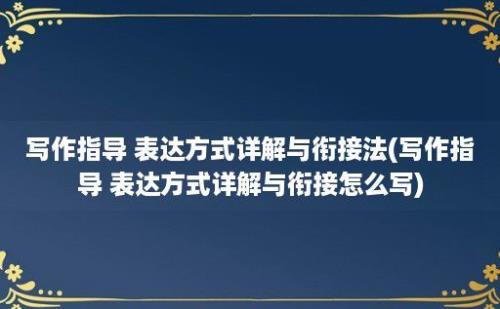 写作指导 表达方式详解与衔接法(写作指导 表达方式详解与衔接怎么写)